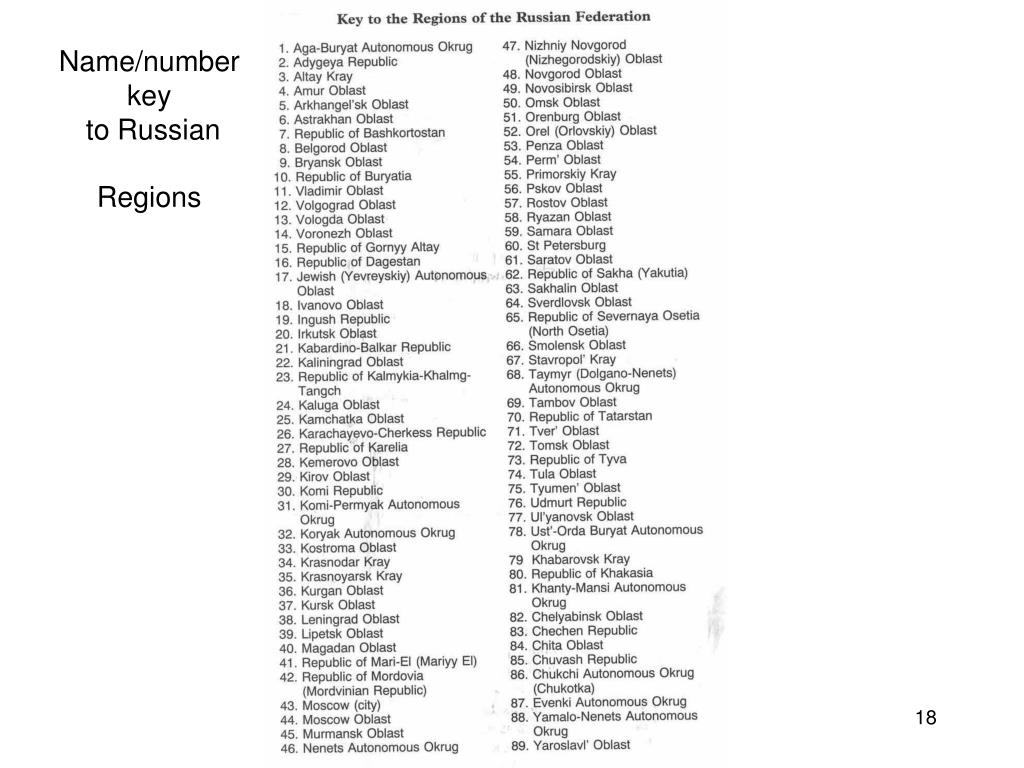 Name/number key to Russian

Regions

Key to the Regions of the Russian Federation

1. Aga-Buryat Autonomous Okrug
2. Adygeya Republic
3. Altay Kray
4. Amur Oblast
5. Arkhangel'sk Oblast
6. Astrakhan Oblast
7. Republic of Bashkortostan
8. Belgorod Oblast
9. Bryansk Oblast
10. Republic of Buryatia
11. Vladimir Oblast
12. Volgograd Oblast
13. Vologda Oblast
14. Voronezh Oblast
15. Republic of Gornyy Altay
16. Republic of Dagestan
17. Jewish (Yevreyskiy) Autonomous Oblast
18. Ivanovo Oblast
19. Ingush Republic
20. Irkutsk Oblast
21. Kabardino-Balkar Republic
22. Kaliningrad Oblast
23. Republic of Kalmykia-Khalmg-Tangch
24. Kaluga Oblast
25. Kamchatka Oblast
26. Karachayevo-Cherkess Republic
27. Republic of Karelia
28. Kemerovo Oblast
29. Kirov Oblast
30. Komi Republic
31. Komi-Permyak Autonomous Okrug
32. Koryak Autonomous Okrug
33. Kostroma Oblast
34. Krasnodar Kray
35. Krasnoyarsk Kray
36. Kurgan Oblast
37. Kursk Oblast
38. Leningrad Oblast
39. Lipetsk Oblast
40. Magadan Oblast
41. Republic of Mari-El (Mariyy El)
42. Republic of Mordovia (Mordvinian Republic)
43. Moscow (city)
44. Moscow Oblast
45. Murmansk Oblast
46. Nenets Autonomous Okrug

47. Nizhniy Novgorod (Nizhegorodskiy) Oblast
48. Novgorod Oblast
49. Novosibirsk Oblast
50. Omsk Oblast
51. Orenburg Oblast
52. Orel (Orlovskiy) Oblast
53. Penza Oblast
54. Perm' Oblast
55. Primorskiy Kray
56. Pskov Oblast
57. Rostov Oblast
58. Ryazan Oblast
59. Samara Oblast
60. St Petersburg
61. Saratov Oblast
62. Republic of Sakha (Yakutia)
63. Sakhalin Oblast
64. Sverdlovsk Oblast
65. Republic of Severnaya Osetia (North Osetia)
66. Smolensk Oblast
67. Stavropol' Kray
68. Taymyr (Dolgano-Nenets) Autonomous Okrug
69. Tambov Oblast
70. Republic of Tatarstan
71. Tver' Oblast
72. Tomsk Oblast
73. Republic of Tyva
74. Tula Oblast
75. Tyumen' Oblast
76. Udmurt Republic
77. Ul'yanovsk Oblast
78. Ust'-Orda Buryat Autonomous Okrug
79 Khabarovsk Kray
80. Republic of Khakasia
81. Khanty-Mansi Autonomous Okrug
82. Chelyabinsk Oblast
83. Chechen Republic
84. Chita Oblast
85. Chuvash Republic
86. Chukchi Autonomous Okrug (Chukotka)
87. Evenki Autonomous Okrug
88. Yamalo-Nenets Autonomous Okrug
89. Yaroslavl' Oblast

18